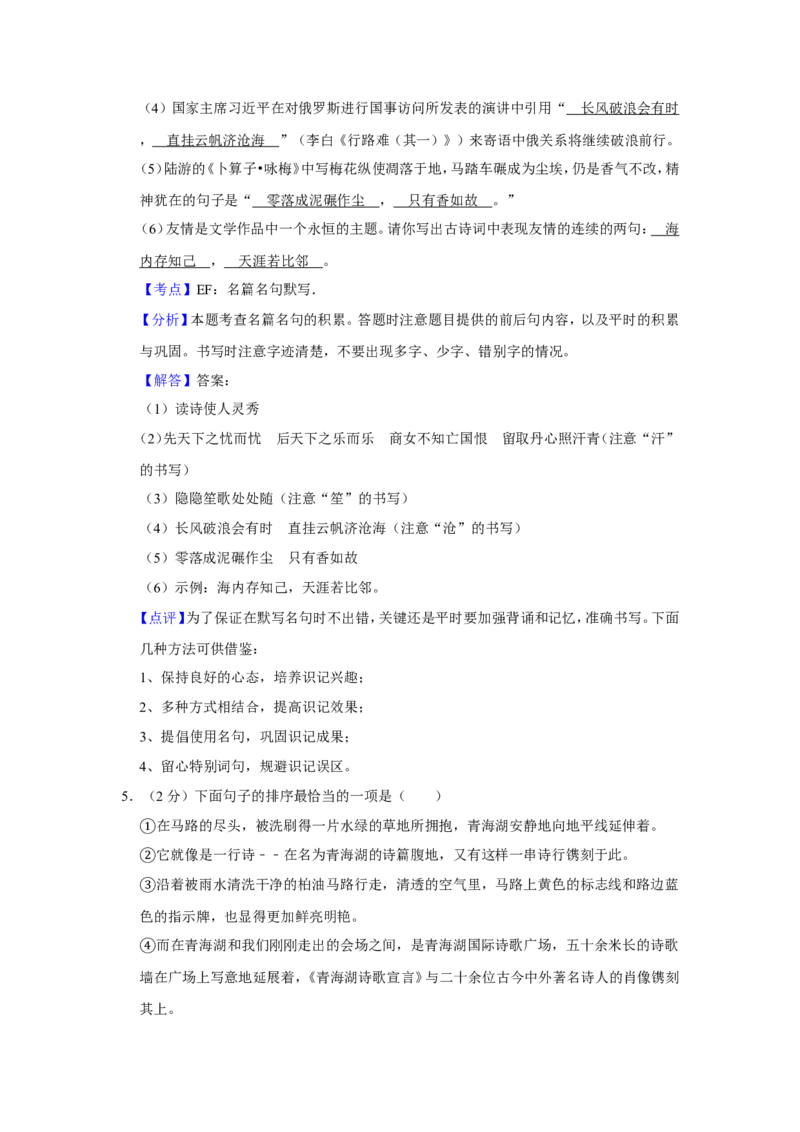 （4）国家主席习近平在对俄罗斯进行国事访问所发表的演讲中引用“ 长风破浪会有时 ， 直挂云帆济沧海 ”（李白《行路难（其一）》）来寄语中俄关系将继续破浪前行。

（5）陆游的《卜算子•咏梅》中写梅花纵使凋落于地，马踏车碾成为尘埃，仍是香气不改，精神犹在的句子是“ 零落成泥碾作尘 ， 只有香如故 。”

（6）友情是文学作品中一个永恒的主题。请你写出古诗词中表现友情的连续的两句： 海内存知己 ， 天涯若比邻 。

【考点】EF：名篇名句默写．

【分析】本题考查名篇名句的积累。答题时注意题目提供的前后句内容，以及平时的积累与巩固。书写时注意字迹清楚，不要出现多字、少字、错别字的情况。

【解答】答案：

（1）读诗使人灵秀

（2）先天下之忧而忧 后天下之乐而乐 商女不知亡国恨 留取丹心照汗青（注意“汗”的书写）

（3）隐隐笙歌处处随（注意“笙”的书写）

（4）长风破浪会有时 直挂云帆济沧海（注意“沧”的书写）

（5）零落成泥碾作尘 只有香如故

（6）示例：海内存知己，天涯若比邻。

【点评】为了保证在默写名句时不出错，关键还是平时要加强背诵和记忆，准确书写。下面几种方法可供借鉴：

1、保持良好的心态，培养识记兴趣；

2、多种方式相结合，提高识记效果；

3、提倡使用名句，巩固识记成果；

4、留心特别词句，规避识记误区。

5．（2分）下面句子的排序最恰当的一项是（ ）

①在马路的尽头，被洗刷得一片水绿的草地所拥抱，青海湖安静地向地平线延伸着。

②它就像是一行诗﹣﹣在名为青海湖的诗篇腹地，又有这样一串诗行镌刻于此。

③沿着被雨水清洗干净的柏油马路行走，清透的空气里，马路上黄色的标志线和路边蓝色的指示牌，也显得更加鲜亮明艳。

④而在青海湖和我们刚刚走出的会场之间，是青海湖国际诗歌广场，五十余米长的诗歌墙在广场上写意地延展着，《青海湖诗歌宣言》与二十余位古今中外著名诗人的肖像镌刻其上。